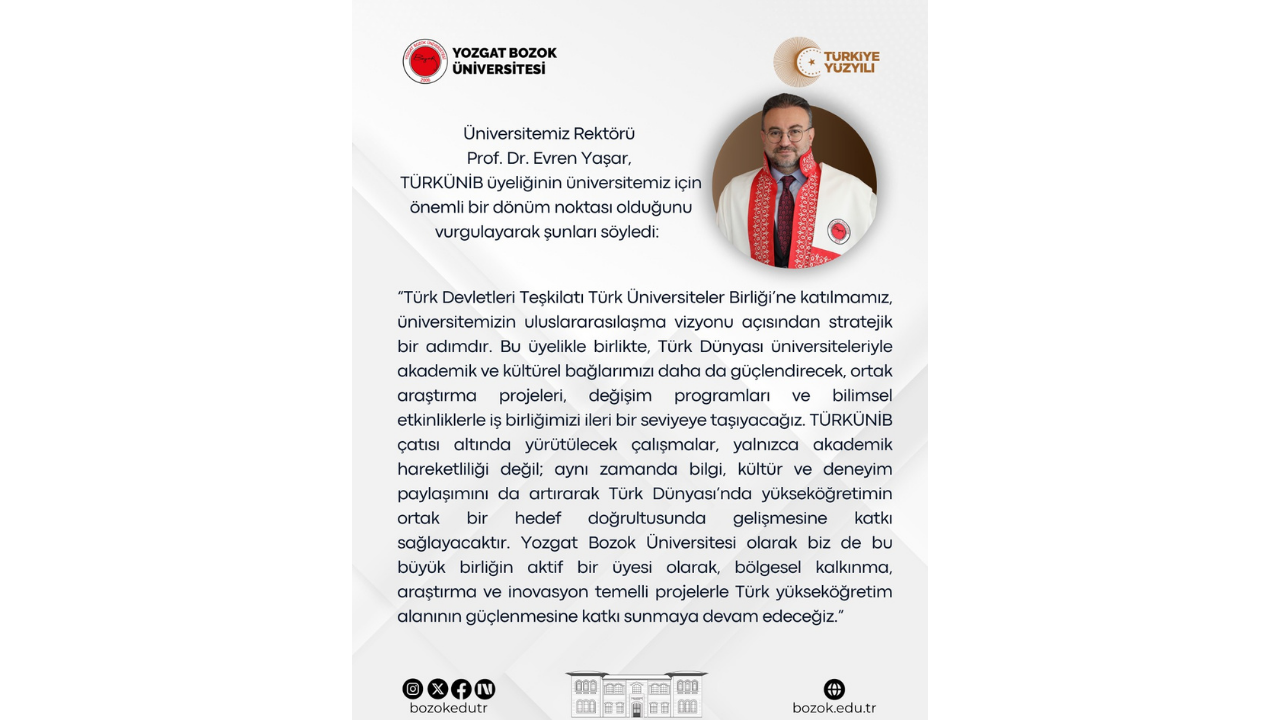 YOZGAT BOZOK ÜNİVERSİTESİ

TÜRKİYE YÜZYILI

Üniversitemiz Rektörü Prof. Dr. Evren Yaşar, TÜRKÜNİB üyeliğinin üniversitemiz için önemli bir dönüm noktası olduğunu vurgulayarak şunları söyledi:

"Türk Devletleri Teşkilatı Türk Üniversiteler Birliği'ne katılmamız, üniversitemizin uluslararasılaşma vizyonu açısından stratejik bir adımdır. Bu üyelikle birlikte, Türk Dünyası üniversiteleriyle akademik ve kültürel bağlarımızı daha da güçlendirecek, ortak araştırma projeleri, değişim programları ve bilimsel etkinliklerle iş birliğimizi ileri bir seviyeye taşıyacağız. TÜRKÜNİB çatısı altında yürütülecek çalışmalar, yalnızca akademik hareketliliği değil; aynı zamanda bilgi, kültür ve deneyim paylaşımını da artırarak Türk Dünyası'nda yükseköğretimin ortak bir hedef doğrultusunda gelişmesine katkı sağlayacaktır. Yozgat Bozok Üniversitesi olarak biz de bu büyük birliğin aktif bir üyesi olarak, bölgesel kalkınma, araştırma ve inovasyon temelli projelerle Türk yükseköğretim alanının güçlenmesine katkı sunmaya devam edeceğiz."

bozokedutr

bozok.edu.tr